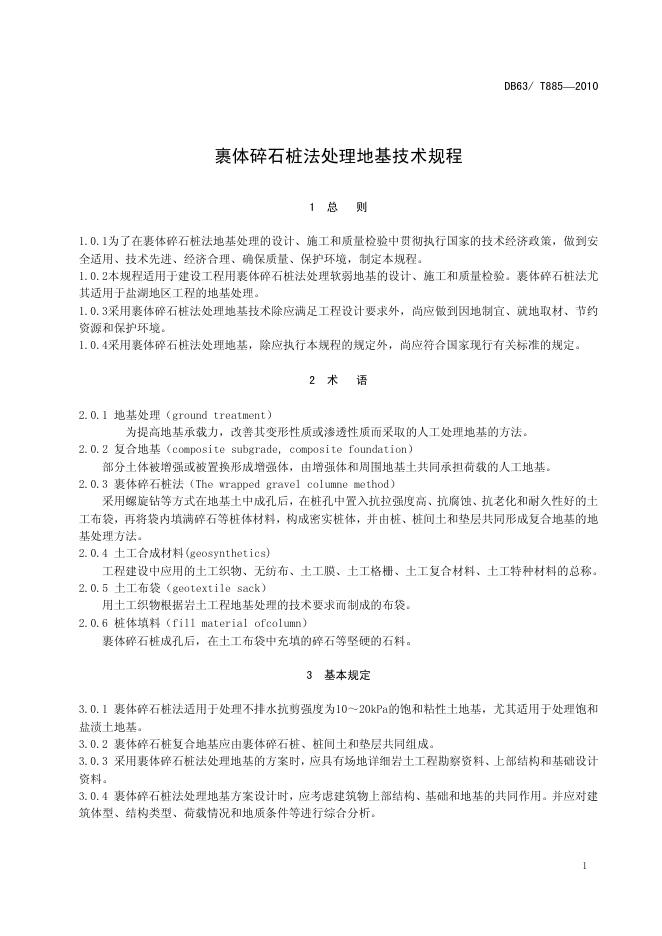 DB63/ T885—2010

裹体碎石桩法处理地基技术规程

1 总 则

1.0.1为了在裹体碎石桩法地基处理的设计、施工和质量检验中贯彻执行国家的技术经济政策，做到安全适用、技术先进、经济合理、确保质量、保护环境，制定本规程。
1.0.2本规程适用于建设工程用裹体碎石桩法处理软弱地基的设计、施工和质量检验。裹体碎石桩法尤其适用于盐湖地区工程的地基处理。
1.0.3采用裹体碎石桩法处理地基技术除应满足工程设计要求外，尚应做到因地制宜、就地取材、节约资源和保护环境。
1.0.4采用裹体碎石桩法处理地基，除应执行本规程的规定外，尚应符合国家现行有关标准的规定。

2 术 语

2.0.1 地基处理（ground treatment）
为提高地基承载力，改善其变形性质或渗透性质而采取的人工处理地基的方法。
2.0.2 复合地基（composite subgrade, composite foundation）
部分土体被增强或被置换形成增强体，由增强体和周围地基土共同承担荷载的人工地基。
2.0.3 裹体碎石桩法（The wrapped gravel columne method）
采用螺旋钻等方式在地基土中成孔后，在桩孔中置入抗拉强度高、抗腐蚀、抗老化和耐久性好的土工布袋，再将袋内填满碎石等桩体材料，构成密实桩体，并由桩、桩间土和垫层共同形成复合地基的地基处理方法。
2.0.4 土工合成材料(geosynthetics)
工程建设中应用的土工织物、无纺布、土工膜、土工格栅、土工复合材料、土工特种材料的总称。
2.0.5 土工布袋（geotextile sack）
用土工织物根据岩土工程地基处理的技术要求而制成的布袋。
2.0.6 桩体填料（fill material ofcolumn）
裹体碎石桩成孔后，在土工布袋中充填的碎石等坚硬的石料。

3 基本规定

3.0.1 裹体碎石桩法适用于处理不排水抗剪强度为10～20kPa的饱和粘性土地基，尤其适用于处理饱和盐渍土地基。
3.0.2 裹体碎石桩复合地基应由裹体碎石桩、桩间土和垫层共同组成。
3.0.3 采用裹体碎石桩法处理地基的方案时，应具有场地详细岩土工程勘察资料、上部结构和基础设计资料。
3.0.4 裹体碎石桩法处理地基方案设计时，应考虑建筑物上部结构、基础和地基的共同作用。并应对建筑体型、结构类型、荷载情况和地质条件等进行综合分析。

1